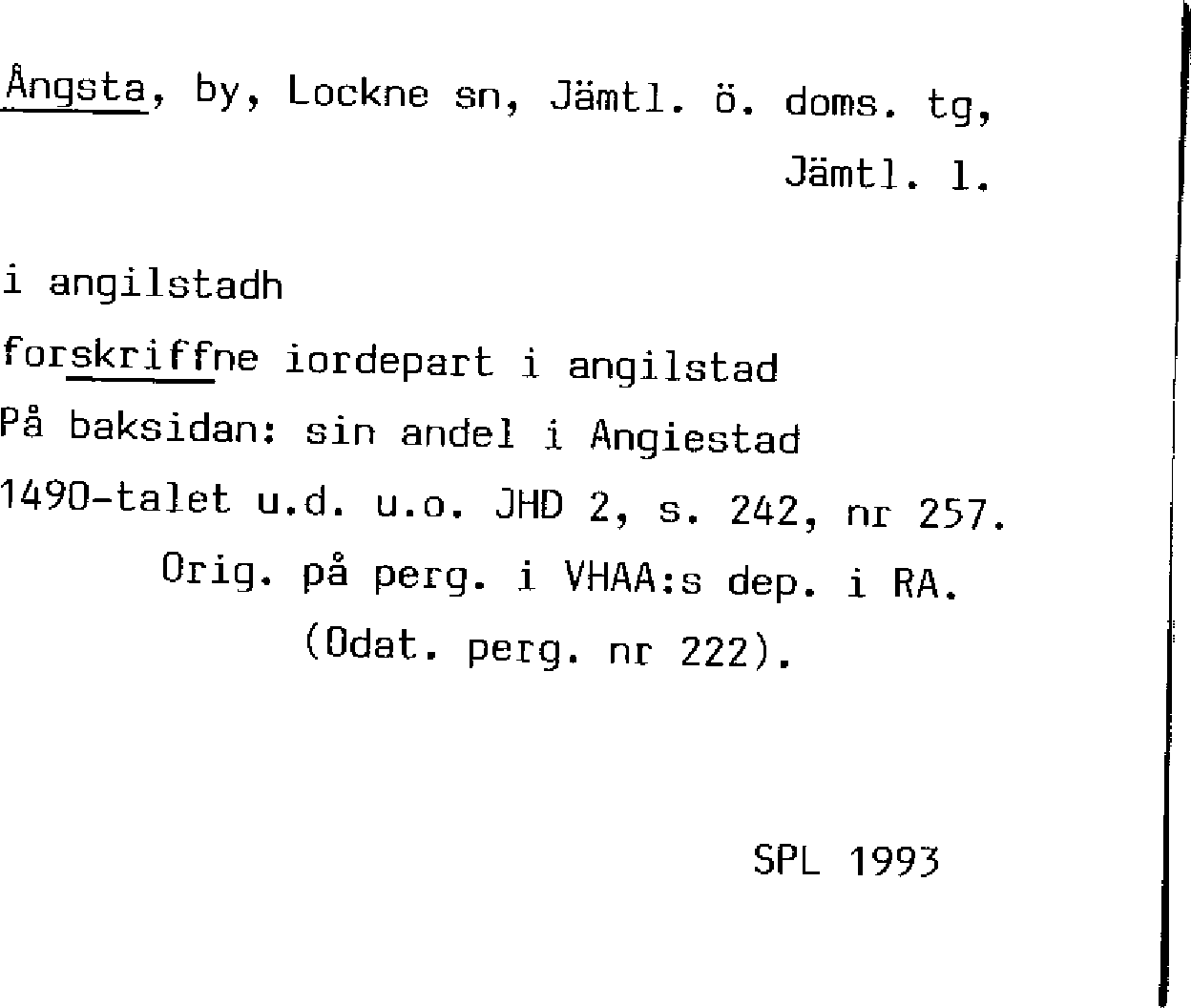 Ångsta, by, Lockne sn, Jämtl. ö. doms. tg, Jämtl. l.

i angilstadh

forskriffne iordepart i angilstad

På baksidan: sin andel i Angiestad

1490-talet u.d. u.o. JHD 2, s. 242, nr 257.

Orig. på perg. i VHAA:s dep. i RA.

(Odat. perg. nr 222).

SPL 1993